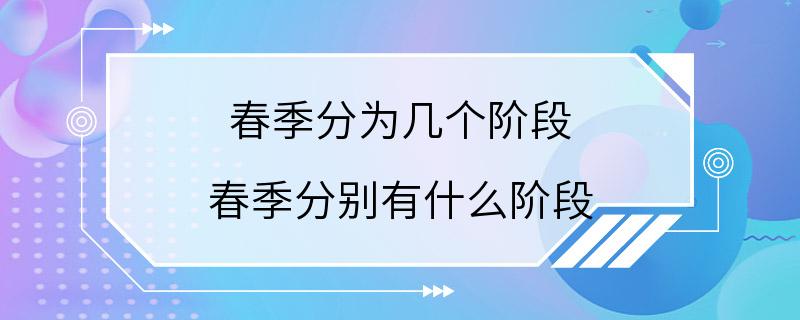 春季分为几个阶段
春季分别有什么阶段